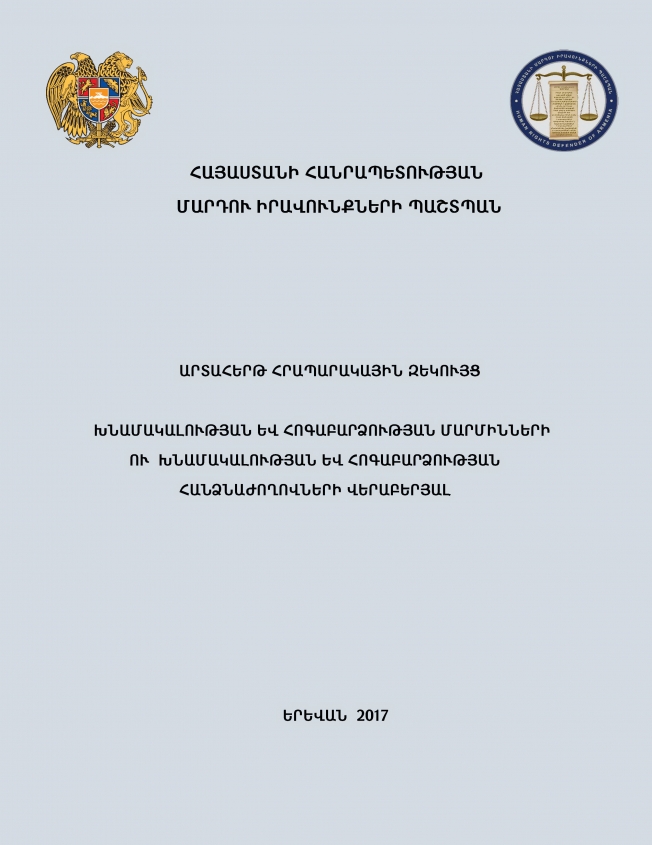 HUMAN RIGHTS DEFENDER OF ARMENIA

ՀԱՅԱՍՏԱՆԻ ՀԱՆՐԱՊԵՏՈՒԹՅԱՆ
ՄԱՐԴՈՒ ԻՐԱՎՈՒՆՔՆԵՐԻ ՊԱՇՏՊԱՆ

ԱՐՏԱՀԵՐԹ ՀՐԱՊԱՐԱԿԱՅԻՆ ԶԵԿՈՒՅՑ

ԽՆԱՄԱԿԱԼՈՒԹՅԱՆ ԵՎ ՀՈԳԱԲԱՐՁՈՒԹՅԱՆ ՄԱՐՄԻՆՆԵՐԻ
ՈՒ ԽՆԱՄԱԿԱԼՈՒԹՅԱՆ ԵՎ ՀՈԳԱԲԱՐՁՈՒԹՅԱՆ
ՀԱՆՁՆԱԺՈՂՈՎՆԵՐԻ ՎԵՐԱԲԵՐՅԱԼ

ԵՐԵՎԱՆ 2017